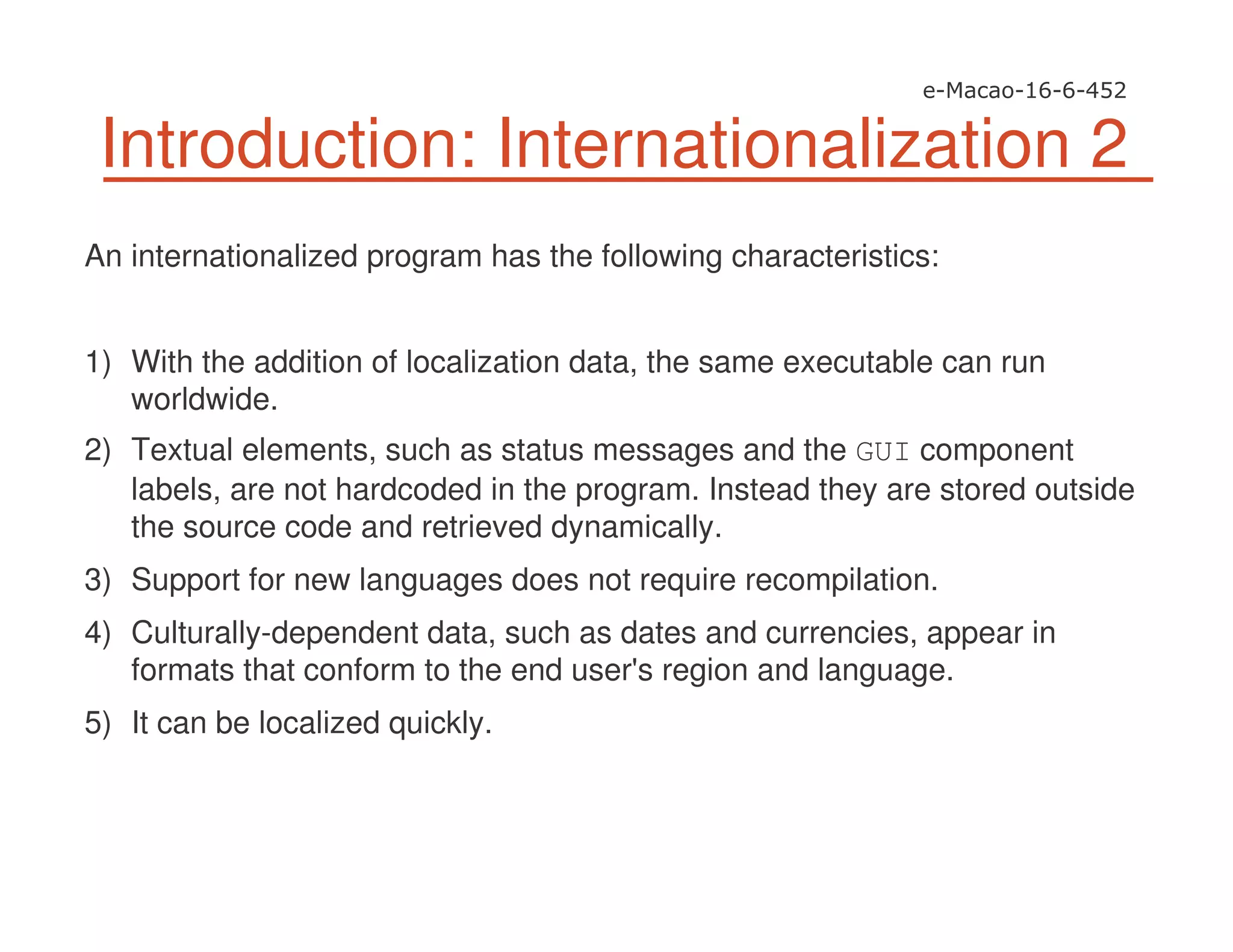 e-Macao-16-6-452

Introduction: Internationalization 2

An internationalized program has the following characteristics:

1) With the addition of localization data, the same executable can run worldwide.

2) Textual elements, such as status messages and the GUI component labels, are not hardcoded in the program. Instead they are stored outside the source code and retrieved dynamically.

3) Support for new languages does not require recompilation.

4) Culturally-dependent data, such as dates and currencies, appear in formats that conform to the end user's region and language.

5) It can be localized quickly.